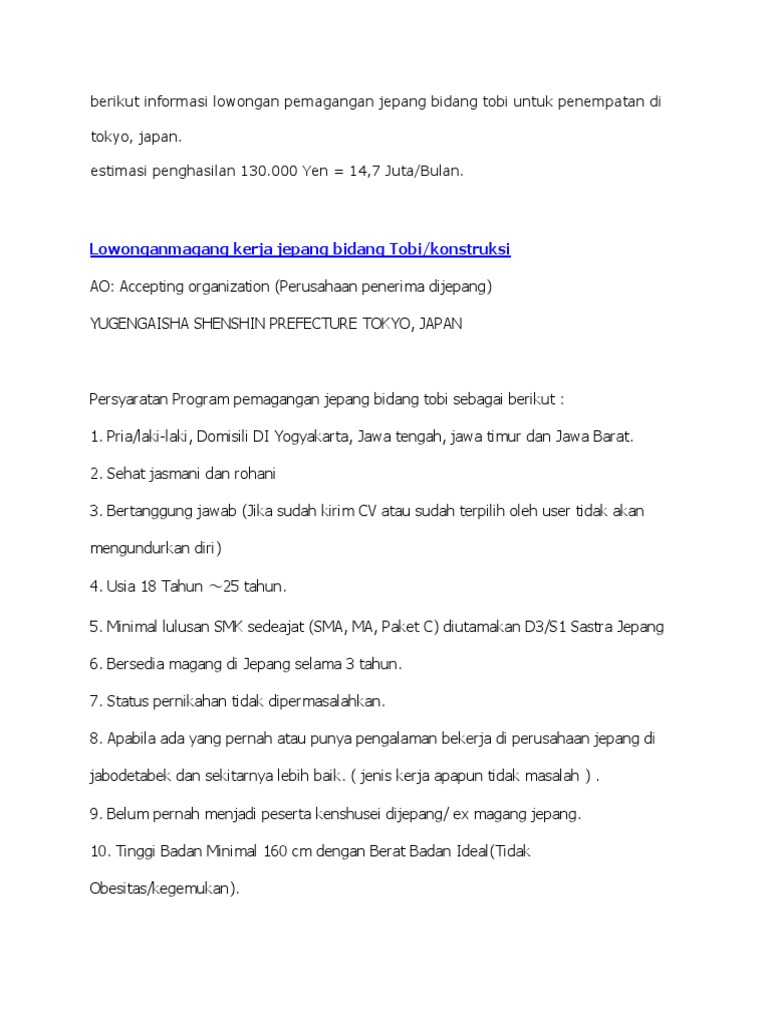 berikut informasi lowongan pemagangan jepang bidang tobi untuk penempatan di tokyo, japan.
estimasi penghasilan 130.000 Yen = 14,7 Juta/Bulan.

Lowonganmagang kerja jepang bidang Tobi/konstruksi

AO: Accepting organization (Perusahaan penerima dijepang)

YUGENGAISHA SHENSHIN PREFECTURE TOKYO, JAPAN

Persyaratan Program pemagangan jepang bidang tobi sebagai berikut :

1. Pria/laki-laki, Domisili DI Yogyakarta, Jawa tengah, jawa timur dan Jawa Barat.

2. Sehat jasmani dan rohani

3. Bertanggung jawab (Jika sudah kirim CV atau sudah terpilih oleh user tidak akan mengundurkan diri)

4. Usia 18 Tahun ~25 tahun.

5. Minimal lulusan SMK sedeajat (SMA, MA, Paket C) diutamakan D3/S1 Sastra Jepang

6. Bersedia magang di Jepang selama 3 tahun.

7. Status pernikahan tidak dipermasalahkan.

8. Apabila ada yang pernah atau punya pengalaman bekerja di perusahaan jepang di jabodetabek dan sekitarnya lebih baik. ( jenis kerja apapun tidak masalah ) .

9. Belum pernah menjadi peserta kenshusei dijepang/ ex magang jepang.

10. Tinggi Badan Minimal 160 cm dengan Berat Badan Ideal(Tidak Obesitas/kegemukan).